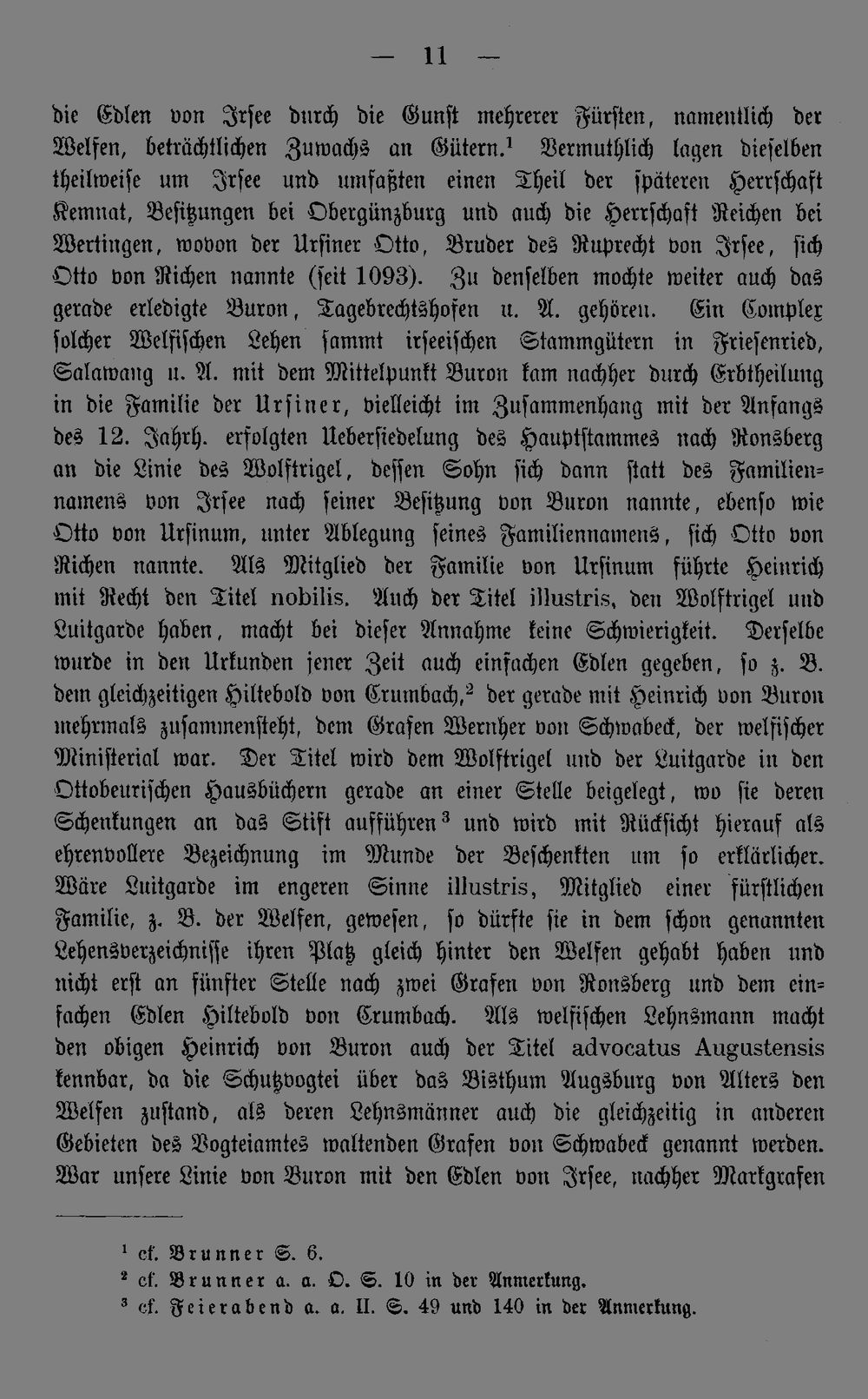 — 11 —

die Edlen von Irsee durch die Gunst mehrerer Fürsten, namentlich der Welfen, beträchtlichen Zuwachs an Gütern.$^1$ Vermuthlich lagen dieselben theilweise um Irsee und umfaßten einen Theil der späteren Herrschaft Kemnat, Besitzungen bei Obergünzburg und auch die Herrschaft Reichen bei Wertingen, wovon der Ursiner Otto, Bruder des Ruprecht von Irsee, sich Otto von Richen nannte (seit 1093). Zu denselben mochte weiter auch das gerade erledigte Buron, Tagebrechtshofen u. A. gehören. Ein Complex solcher Welfischen Lehen sammt irseeischen Stammgütern in Friesenried, Salawang u. A. mit dem Mittelpunkt Buron kam nachher durch Erbtheilung in die Familie der Ursiner, vielleicht im Zusammenhang mit der Anfangs des 12. Jahrh. erfolgten Uebersiedelung des Hauptstammes nach Ronsberg an die Linie des Wolftrigel, dessen Sohn sich dann statt des Familiennamens von Irsee nach seiner Besitzung von Buron nannte, ebenso wie Otto von Ursinum, unter Ablegung seines Familiennamens, sich Otto von Richen nannte. Als Mitglied der Familie von Ursinum führte Heinrich mit Recht den Titel nobilis. Auch der Titel illustris, den Wolftrigel und Luitgarde haben, macht bei dieser Annahme keine Schwierigkeit. Derselbe wurde in den Urkunden jener Zeit auch einfachen Edlen gegeben, so z. B. dem gleichzeitigen Hiltebold von Crumbach,$^2$ der gerade mit Heinrich von Buron mehrmals zusammensteht, dem Grafen Wernher von Schwabeck, der welfischer Ministerial war. Der Titel wird dem Wolftrigel und der Luitgarde in den Ottobeurischen Hausbüchern gerade an einer Stelle beigelegt, wo sie deren Schenkungen an das Stift aufführen$^3$ und wird mit Rücksicht hierauf als ehrenvollere Bezeichnung im Munde der Beschenkten um so erklärlicher. Wäre Luitgarde im engeren Sinne illustris, Mitglied einer fürstlichen Familie, z. B. der Welfen, gewesen, so dürfte sie in dem schon genannten Lehensverzeichnisse ihren Platz gleich hinter den Welfen gehabt haben und nicht erst an fünfter Stelle nach zwei Grafen von Ronsberg und dem einfachen Edlen Hiltebold von Crumbach. Als welfischen Lehnsmann macht den obigen Heinrich von Buron auch der Titel advocatus Augustensis kennbar, da die Schutzvogtei über das Bisthum Augsburg von Alters den Welfen zustand, als deren Lehnsmänner auch die gleichzeitig in anderen Gebieten des Vogteiamtes waltenden Grafen von Schwabeck genannt werden. War unsere Linie von Buron mit den Edlen von Irsee, nachher Markgrafen

$^1$ cf. Brunner S. 6.
$^2$ cf. Brunner a. a. O. S. 10 in der Anmerkung.
$^3$ cf. Feierabend a. a. II. S. 49 und 140 in der Anmerkung.